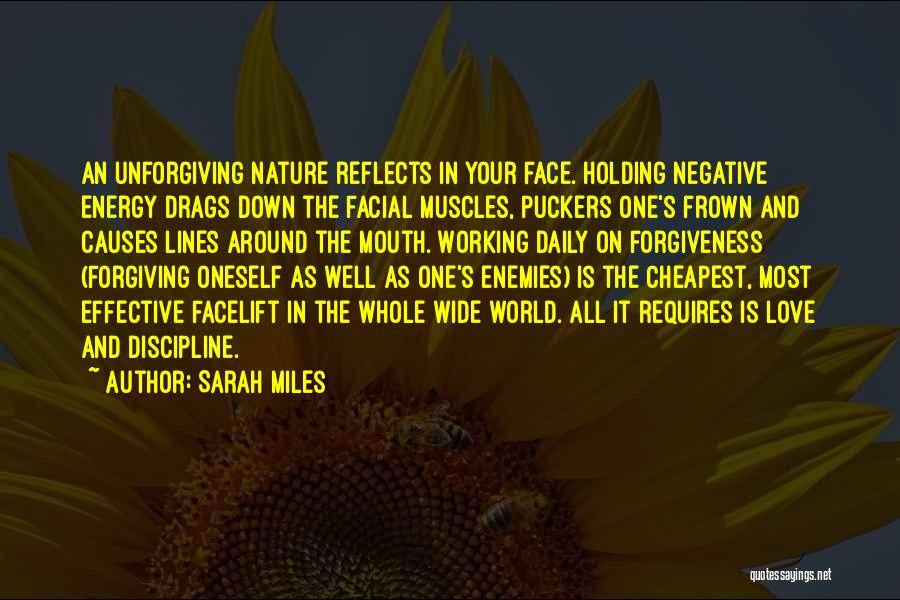 AN UNFORGIVING NATURE REFLECTS IN YOUR FACE. HOLDING NEGATIVE ENERGY DRAGS DOWN THE FACIAL MUSCLES, PUCKERS ONE'S FROWN AND CAUSES LINES AROUND THE MOUTH. WORKING DAILY ON FORGIVENESS (FORGIVING ONESELF AS WELL AS ONE'S ENEMIES) IS THE CHEAPEST, MOST EFFECTIVE FACELIFT IN THE WHOLE WIDE WORLD. ALL IT REQUIRES IS LOVE AND DISCIPLINE.

~ AUTHOR: SARAH MILES

quotessayings.net